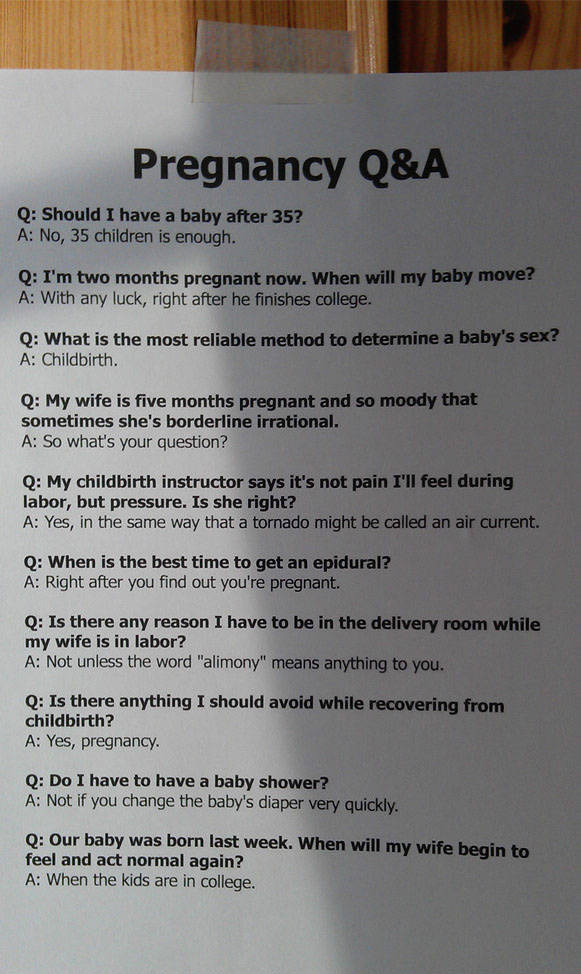 Pregnancy Q&A

Q: Should I have a baby after 35?
A: No, 35 children is enough.

Q: I'm two months pregnant now. When will my baby move?
A: With any luck, right after he finishes college.

Q: What is the most reliable method to determine a baby's sex?
A: Childbirth.

Q: My wife is five months pregnant and so moody that sometimes she's borderline irrational.
A: So what's your question?

Q: My childbirth instructor says it's not pain I'll feel during labor, but pressure. Is she right?
A: Yes, in the same way that a tornado might be called an air current.

Q: When is the best time to get an epidural?
A: Right after you find out you're pregnant.

Q: Is there any reason I have to be in the delivery room while my wife is in labor?
A: Not unless the word "alimony" means anything to you.

Q: Is there anything I should avoid while recovering from childbirth?
A: Yes, pregnancy.

Q: Do I have to have a baby shower?
A: Not if you change the baby's diaper very quickly.

Q: Our baby was born last week. When will my wife begin to feel and act normal again?
A: When the kids are in college.